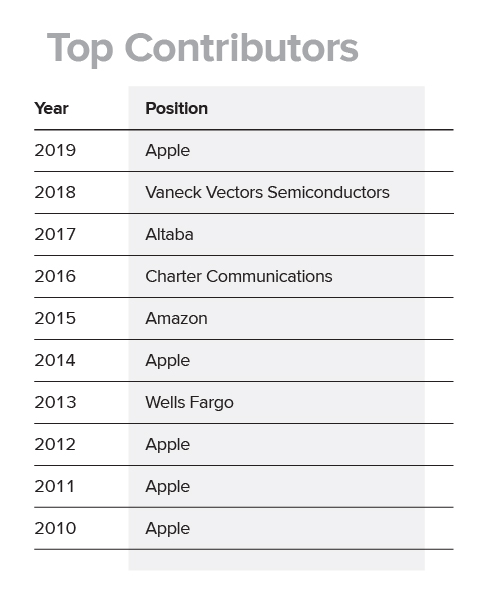 Top Contributors

| Year | Position |
|---|---|
| 2019 | Apple |
| 2018 | Vaneck Vectors Semiconductors |
| 2017 | Altaba |
| 2016 | Charter Communications |
| 2015 | Amazon |
| 2014 | Apple |
| 2013 | Wells Fargo |
| 2012 | Apple |
| 2011 | Apple |
| 2010 | Apple |